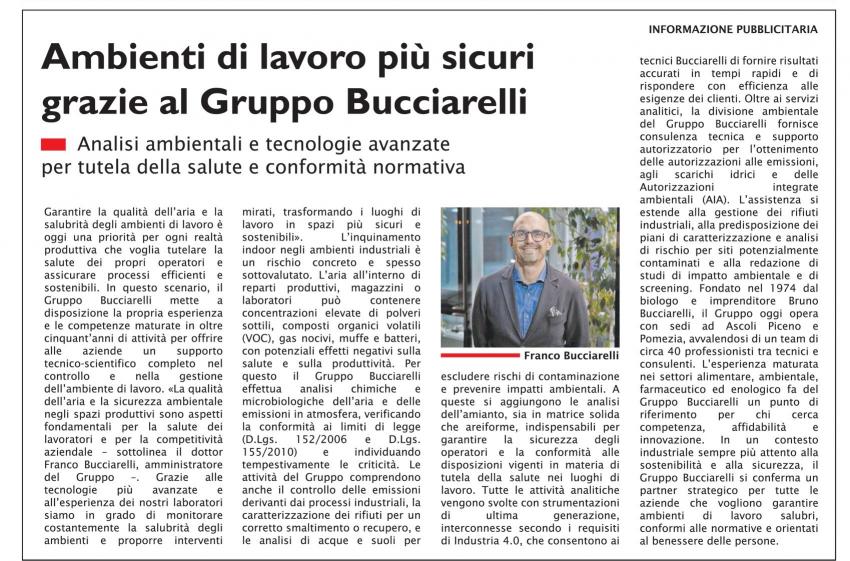 INFORMAZIONE PUBBLICITARIA

Ambienti di lavoro più sicuri grazie al Gruppo Bucciarelli

Analisi ambientali e tecnologie avanzate per tutela della salute e conformità normativa

Garantire la qualità dell'aria e la salubrità degli ambienti di lavoro è oggi una priorità per ogni realtà produttiva che voglia tutelare la salute dei propri operatori e assicurare processi efficienti e sostenibili. In questo scenario, il Gruppo Bucciarelli mette a disposizione la propria esperienza e le competenze maturate in oltre cinquant'anni di attività per offrire alle aziende un supporto tecnico-scientifico completo nel controllo e nella gestione dell'ambiente di lavoro. «La qualità dell'aria e la sicurezza ambientale negli spazi produttivi sono aspetti fondamentali per la salute dei lavoratori e per la competitività aziendale – sottolinea il dottor Franco Bucciarelli, amministratore del Gruppo –. Grazie alle tecnologie più avanzate e all'esperienza dei nostri laboratori siamo in grado di monitorare costantemente la salubrità degli ambienti e proporre interventi mirati, trasformando i luoghi di lavoro in spazi più sicuri e sostenibili». L'inquinamento indoor negli ambienti industriali è un rischio concreto e spesso sottovalutato. L'aria all'interno di reparti produttivi, magazzini o laboratori può contenere concentrazioni elevate di polveri sottili, composti organici volatili (VOC), gas nocivi, muffe e batteri, con potenziali effetti negativi sulla salute e sulla produttività. Per questo il Gruppo Bucciarelli effettua analisi chimiche e microbiologiche dell'aria e delle emissioni in atmosfera, verificando la conformità ai limiti di legge (D.Lgs. 152/2006 e D.Lgs. 155/2010) e individuando tempestivamente le criticità. Le attività del Gruppo comprendono anche il controllo delle emissioni derivanti dai processi industriali, la caratterizzazione dei rifiuti per un corretto smaltimento o recupero, e le analisi di acque e suoli per

Franco Bucciarelli

escludere rischi di contaminazione e prevenire impatti ambientali. A queste si aggiungono le analisi dell'amianto, sia in matrice solida che areiforme, indispensabili per garantire la sicurezza degli operatori e la conformità alle disposizioni vigenti in materia di tutela della salute nei luoghi di lavoro. Tutte le attività analitiche vengono svolte con strumentazioni di ultima generazione, interconnesse secondo i requisiti di Industria 4.0, che consentono ai tecnici Bucciarelli di fornire risultati accurati in tempi rapidi e di rispondere con efficienza alle esigenze dei clienti. Oltre ai servizi analitici, la divisione ambientale del Gruppo Bucciarelli fornisce consulenza tecnica e supporto autorizzatorio per l'ottenimento delle autorizzazioni alle emissioni, agli scarichi idrici e delle Autorizzazioni integrate ambientali (AIA). L'assistenza si estende alla gestione dei rifiuti industriali, alla predisposizione dei piani di caratterizzazione e analisi di rischio per siti potenzialmente contaminati e alla redazione di studi di impatto ambientale e di screening. Fondato nel 1974 dal biologo e imprenditore Bruno Bucciarelli, il Gruppo oggi opera con sedi ad Ascoli Piceno e Pomezia, avvalendosi di un team di circa 40 professionisti tra tecnici e consulenti. L'esperienza maturata nei settori alimentare, ambientale, farmaceutico ed enologico fa del Gruppo Bucciarelli un punto di riferimento per chi cerca competenza, affidabilità e innovazione. In un contesto industriale sempre più attento alla sostenibilità e alla sicurezza, il Gruppo Bucciarelli si conferma un partner strategico per tutte le aziende che vogliono garantire ambienti di lavoro salubri, conformi alle normative e orientati al benessere delle persone.